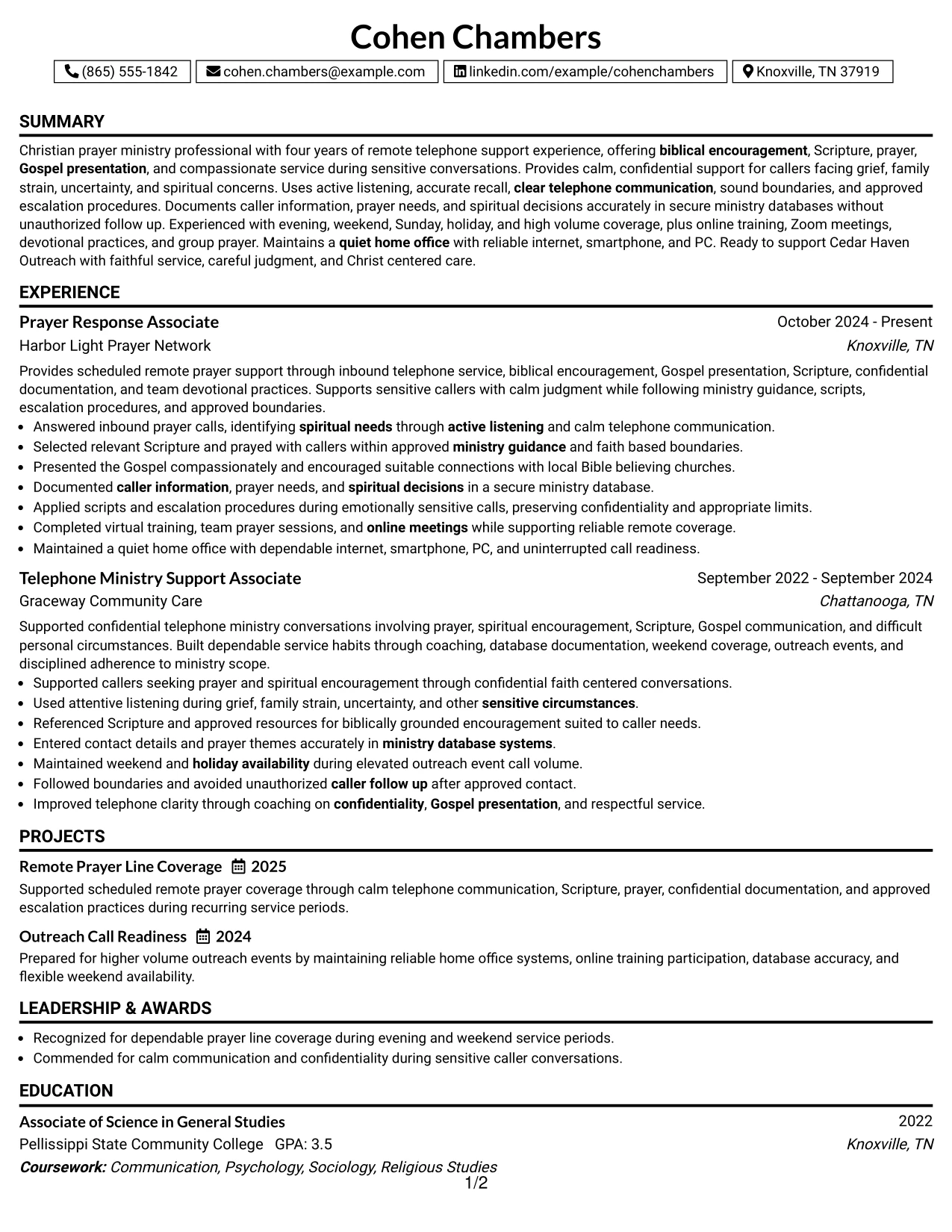 Cohen Chambers

(865) 555-1842 cohen.chambers@example.com linkedin.com/example/cohenchambers Knoxville, TN 37919

SUMMARY

Christian prayer ministry professional with four years of remote telephone support experience, offering biblical encouragement, Scripture, prayer, Gospel presentation, and compassionate service during sensitive conversations. Provides calm, confidential support for callers facing grief, family strain, uncertainty, and spiritual concerns. Uses active listening, accurate recall, clear telephone communication, sound boundaries, and approved escalation procedures. Documents caller information, prayer needs, and spiritual decisions accurately in secure ministry databases without unauthorized follow up. Experienced with evening, weekend, Sunday, holiday, and high volume coverage, plus online training, Zoom meetings, devotional practices, and group prayer. Maintains a quiet home office with reliable internet, smartphone, and PC. Ready to support Cedar Haven Outreach with faithful service, careful judgment, and Christ centered care.

EXPERIENCE

Prayer Response Associate
October 2024 - Present
Harbor Light Prayer Network
Knoxville, TN

Provides scheduled remote prayer support through inbound telephone service, biblical encouragement, Gospel presentation, Scripture, confidential documentation, and team devotional practices. Supports sensitive callers with calm judgment while following ministry guidance, scripts, escalation procedures, and approved boundaries.

• Answered inbound prayer calls, identifying spiritual needs through active listening and calm telephone communication.
• Selected relevant Scripture and prayed with callers within approved ministry guidance and faith based boundaries.
• Presented the Gospel compassionately and encouraged suitable connections with local Bible believing churches.
• Documented caller information, prayer needs, and spiritual decisions in a secure ministry database.
• Applied scripts and escalation procedures during emotionally sensitive calls, preserving confidentiality and appropriate limits.
• Completed virtual training, team prayer sessions, and online meetings while supporting reliable remote coverage.
• Maintained a quiet home office with dependable internet, smartphone, PC, and uninterrupted call readiness.

Telephone Ministry Support Associate
September 2022 - September 2024
Graceway Community Care
Chattanooga, TN

Supported confidential telephone ministry conversations involving prayer, spiritual encouragement, Scripture, Gospel communication, and difficult personal circumstances. Built dependable service habits through coaching, database documentation, weekend coverage, outreach events, and disciplined adherence to ministry scope.

• Supported callers seeking prayer and spiritual encouragement through confidential faith centered conversations.
• Used attentive listening during grief, family strain, uncertainty, and other sensitive circumstances.
• Referenced Scripture and approved resources for biblically grounded encouragement suited to caller needs.
• Entered contact details and prayer themes accurately in ministry database systems.
• Maintained weekend and holiday availability during elevated outreach event call volume.
• Followed boundaries and avoided unauthorized caller follow up after approved contact.
• Improved telephone clarity through coaching on confidentiality, Gospel presentation, and respectful service.

PROJECTS

Remote Prayer Line Coverage 2025
Supported scheduled remote prayer coverage through calm telephone communication, Scripture, prayer, confidential documentation, and approved escalation practices during recurring service periods.

Outreach Call Readiness 2024
Prepared for higher volume outreach events by maintaining reliable home office systems, online training participation, database accuracy, and flexible weekend availability.

LEADERSHIP & AWARDS

• Recognized for dependable prayer line coverage during evening and weekend service periods.
• Commended for calm communication and confidentiality during sensitive caller conversations.

EDUCATION

Associate of Science in General Studies
2022
Pellissippi State Community College GPA: 3.5
Knoxville, TN
Coursework: Communication, Psychology, Sociology, Religious Studies

1/2